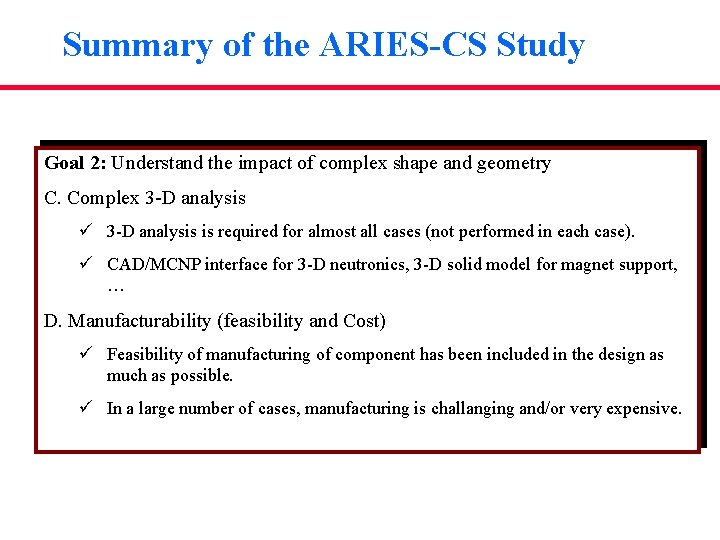 Summary of the ARIES-CS Study

Goal 2: Understand the impact of complex shape and geometry

C. Complex 3-D analysis

✓ 3-D analysis is required for almost all cases (not performed in each case).

✓ CAD/MCNP interface for 3-D neutronics, 3-D solid model for magnet support, …

D. Manufacturability (feasibility and Cost)

✓ Feasibility of manufacturing of component has been included in the design as much as possible.

✓ In a large number of cases, manufacturing is challanging and/or very expensive.